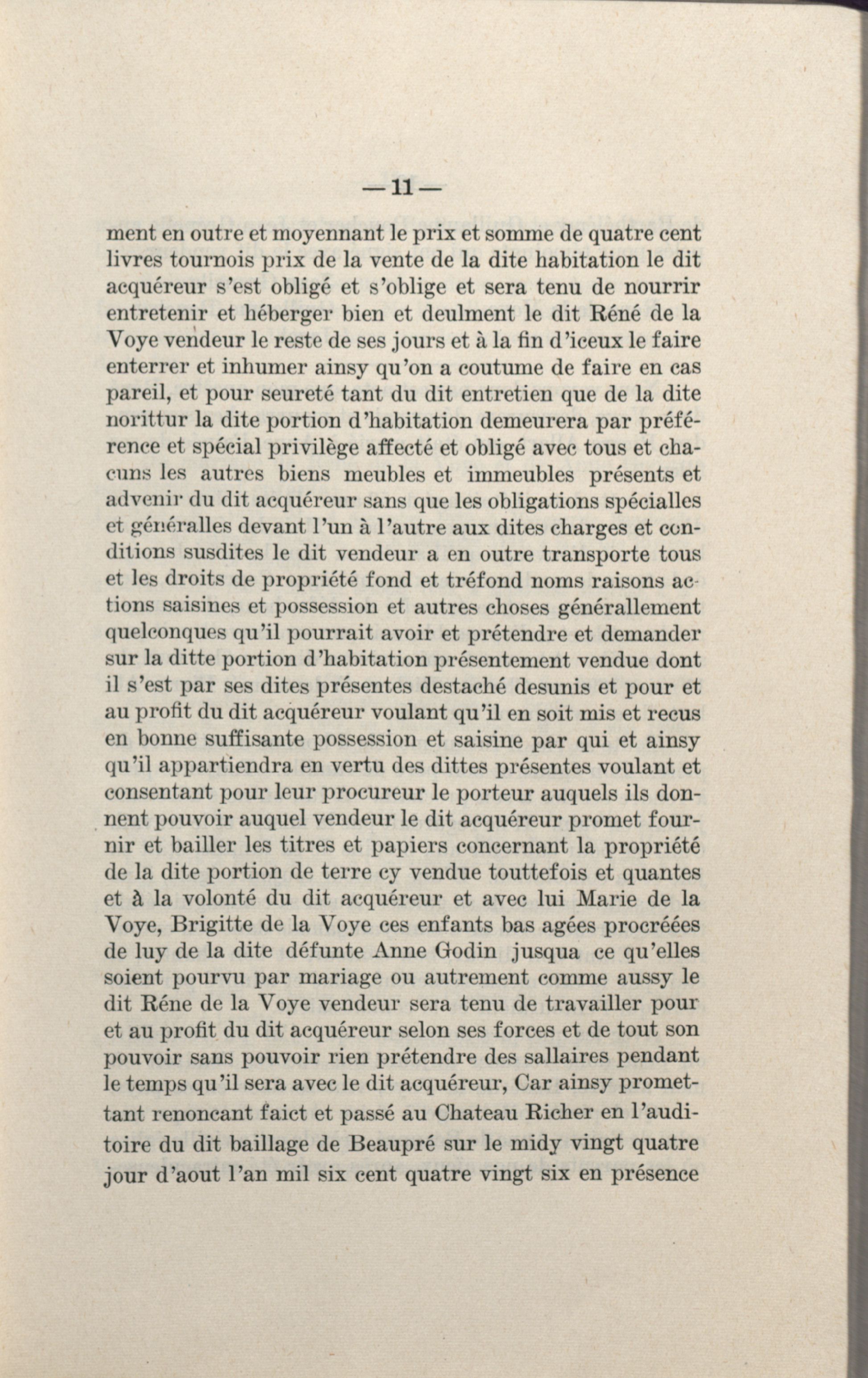 — 11 —

ment en outre et moyennant le prix et somme de quatre cent livres tournois prix de la vente de la dite habitation le dit acquéreur s'est obligé et s'oblige et sera tenu de nourrir entretenir et héberger bien et deulment le dit Réné de la Voye vendeur le reste de ses jours et à la fin d'iceux le faire enterrer et inhumer ainsy qu'on a coutume de faire en cas pareil, et pour seureté tant du dit entretien que de la dite norittur la dite portion d'habitation demeurera par préférence et spécial privilège affecté et obligé avec tous et chacuns les autres biens meubles et immeubles présents et advenir du dit acquéreur sans que les obligations spécialles et généralles devant l'un à l'autre aux dites charges et conditions susdites le dit vendeur a en outre transporte tous et les droits de propriété fond et tréfond noms raisons actions saisines et possession et autres choses générallement quelconques qu'il pourrait avoir et prétendre et demander sur la ditte portion d'habitation présentement vendue dont il s'est par ses dites présentes destaché desunis et pour et au profit du dit acquéreur voulant qu'il en soit mis et recus en bonne suffisante possession et saisine par qui et ainsy qu'il appartiendra en vertu des dittes présentes voulant et consentant pour leur procureur le porteur auquels ils donnent pouvoir auquel vendeur le dit acquéreur promet fournir et bailler les titres et papiers concernant la propriété de la dite portion de terre cy vendue touttefois et quantes et à la volonté du dit acquéreur et avec lui Marie de la Voye, Brigitte de la Voye ces enfants bas agées procréées de luy de la dite défunte Anne Godin jusqua ce qu'elles soient pourvu par mariage ou autrement comme aussy le dit Réne de la Voye vendeur sera tenu de travailler pour et au profit du dit acquéreur selon ses forces et de tout son pouvoir sans pouvoir rien prétendre des sallaires pendant le temps qu'il sera avec le dit acquéreur, Car ainsy promettant renoncant faict et passé au Chateau Richer en l'auditoire du dit baillage de Beaupré sur le midy vingt quatre jour d'aout l'an mil six cent quatre vingt six en présence